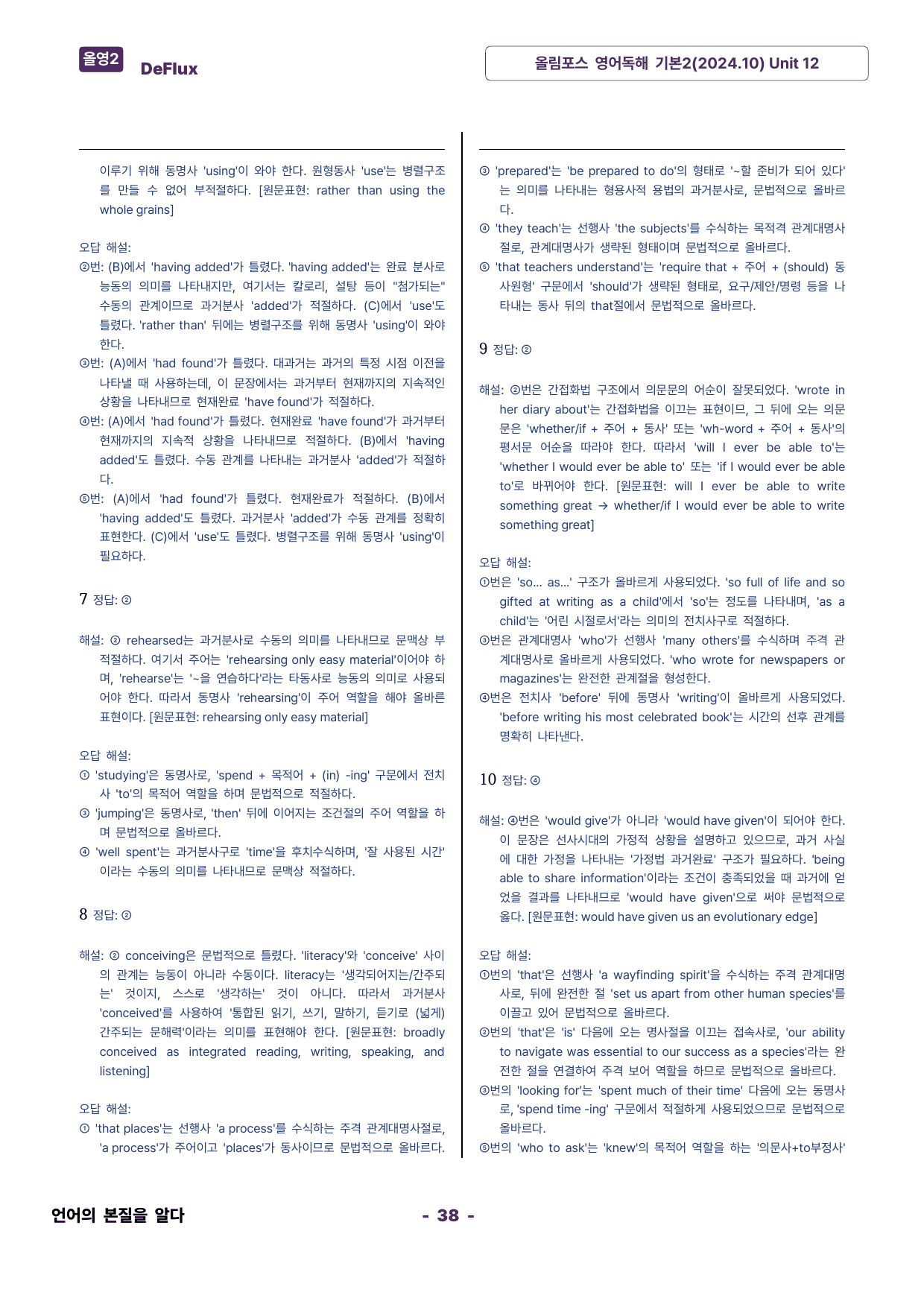 올영2 DeFlux

올림포스 영어독해 기본2(2024.10) Unit 12

이루기 위해 동명사 'using'이 와야 한다. 원형동사 'use'는 병렬구조를 만들 수 없어 부적절하다. [원문표현: rather than using the whole grains]

오답 해설:
②번: (B)에서 'having added'가 틀렸다. 'having added'는 완료 분사로 능동의 의미를 나타내지만, 여기서는 칼로리, 설탕 등이 "첨가되는" 수동의 관계이므로 과거분사 'added'가 적절하다. (C)에서 'use'도 틀렸다. 'rather than' 뒤에는 병렬구조를 위해 동명사 'using'이 와야 한다.
③번: (A)에서 'had found'가 틀렸다. 대과거는 과거의 특정 시점 이전을 나타낼 때 사용하는데, 이 문장에서는 과거부터 현재까지의 지속적인 상황을 나타내므로 현재완료 'have found'가 적절하다.
④번: (A)에서 'had found'가 틀렸다. 현재완료 'have found'가 과거부터 현재까지의 지속적 상황을 나타내므로 적절하다. (B)에서 'having added'도 틀렸다. 수동 관계를 나타내는 과거분사 'added'가 적절하다.
⑤번: (A)에서 'had found'가 틀렸다. 현재완료가 적절하다. (B)에서 'having added'도 틀렸다. 과거분사 'added'가 수동 관계를 정확히 표현한다. (C)에서 'use'도 틀렸다. 병렬구조를 위해 동명사 'using'이 필요하다.

7 정답: ②

해설: ② rehearsed는 과거분사로 수동의 의미를 나타내므로 문맥상 부적절하다. 여기서 주어는 'rehearsing only easy material'이어야 하며, 'rehearse'는 '~을 연습하다'라는 타동사로 능동의 의미로 사용되어야 한다. 따라서 동명사 'rehearsing'이 주어 역할을 해야 올바른 표현이다. [원문표현: rehearsing only easy material]

오답 해설:
① 'studying'은 동명사로, 'spend + 목적어 + (in) -ing' 구문에서 전치사 'to'의 목적어 역할을 하며 문법적으로 적절하다.
③ 'jumping'은 동명사로, 'then' 뒤에 이어지는 조건절의 주어 역할을 하며 문법적으로 올바르다.
④ 'well spent'는 과거분사구로 'time'을 후치수식하며, '잘 사용된 시간'이라는 수동의 의미를 나타내므로 문맥상 적절하다.

8 정답: ②

해설: ② conceiving은 문법적으로 틀렸다. 'literacy'와 'conceive' 사이의 관계는 능동이 아니라 수동이다. literacy는 '생각되어지는/간주되는' 것이지, 스스로 '생각하는' 것이 아니다. 따라서 과거분사 'conceived'를 사용하여 '통합된 읽기, 쓰기, 말하기, 듣기로 (넓게) 간주되는 문해력'이라는 의미를 표현해야 한다. [원문표현: broadly conceived as integrated reading, writing, speaking, and listening]

오답 해설:
① 'that places'는 선행사 'a process'를 수식하는 주격 관계대명사절로, 'a process'가 주어이고 'places'가 동사이므로 문법적으로 올바르다.

③ 'prepared'는 'be prepared to do'의 형태로 '~할 준비가 되어 있다'는 의미를 나타내는 형용사적 용법의 과거분사로, 문법적으로 올바르다.
④ 'they teach'는 선행사 'the subjects'를 수식하는 목적격 관계대명사절로, 관계대명사가 생략된 형태이며 문법적으로 올바르다.
⑤ 'that teachers understand'는 'require that + 주어 + (should) 동사원형' 구문에서 'should'가 생략된 형태로, 요구/제안/명령 등을 나타내는 동사 뒤의 that절에서 문법적으로 올바르다.

9 정답: ②

해설: ②번은 간접화법 구조에서 의문문의 어순이 잘못되었다. 'wrote in her diary about'는 간접화법을 이끄는 표현이므, 그 뒤에 오는 의문문은 'whether/if + 주어 + 동사' 또는 'wh-word + 주어 + 동사'의 평서문 어순을 따라야 한다. 따라서 'will I ever be able to'는 'whether I would ever be able to' 또는 'if I would ever be able to'로 바뀌어야 한다. [원문표현: will I ever be able to write something great → whether/if I would ever be able to write something great]

오답 해설:
①번은 'so... as...' 구조가 올바르게 사용되었다. 'so full of life and so gifted at writing as a child'에서 'so'는 정도를 나타내며, 'as a child'는 '어린 시절로서'라는 의미의 전치사구로 적절하다.
③번은 관계대명사 'who'가 선행사 'many others'를 수식하며 주격 관계대명사로 올바르게 사용되었다. 'who wrote for newspapers or magazines'는 완전한 관계절을 형성한다.
④번은 전치사 'before' 뒤에 동명사 'writing'이 올바르게 사용되었다. 'before writing his most celebrated book'는 시간의 선후 관계를 명확히 나타낸다.

10 정답: ④

해설: ④번은 'would give'가 아니라 'would have given'이 되어야 한다. 이 문장은 선사시대의 가정적 상황을 설명하고 있으므로, 과거 사실에 대한 가정을 나타내는 '가정법 과거완료' 구조가 필요하다. 'being able to share information'이라는 조건이 충족되었을 때 과거에 얻었을 결과를 나타내므로 'would have given'으로 써야 문법적으로 옳다. [원문표현: would have given us an evolutionary edge]

오답 해설:
①번의 'that'은 선행사 'a wayfinding spirit'을 수식하는 주격 관계대명사로, 뒤에 완전한 절 'set us apart from other human species'를 이끌고 있어 문법적으로 올바르다.
②번의 'that'은 'is' 다음에 오는 명사절을 이끄는 접속사로, 'our ability to navigate was essential to our success as a species'라는 완전한 절을 연결하여 주격 보어 역할을 하므로 문법적으로 올바르다.
③번의 'looking for'는 'spent much of their time' 다음에 오는 동명사로, 'spend time -ing' 구문에서 적절하게 사용되었으므로 문법적으로 올바르다.
⑤번의 'who to ask'는 'knew'의 목적어 역할을 하는 '의문사+to부정사'

언어의 본질을 알다

- 38 -